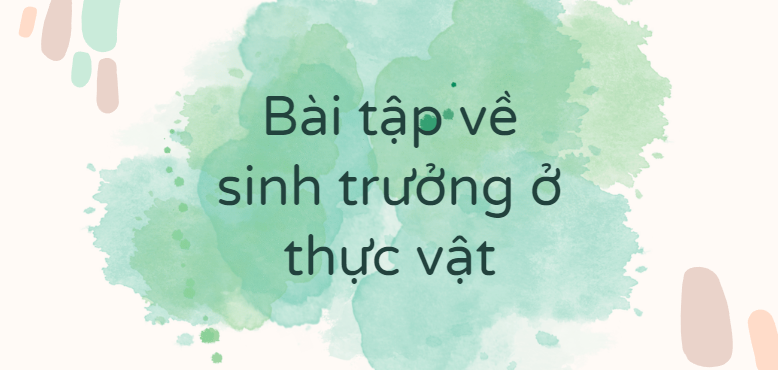 Bài tập về sinh trưởng ở thực vật